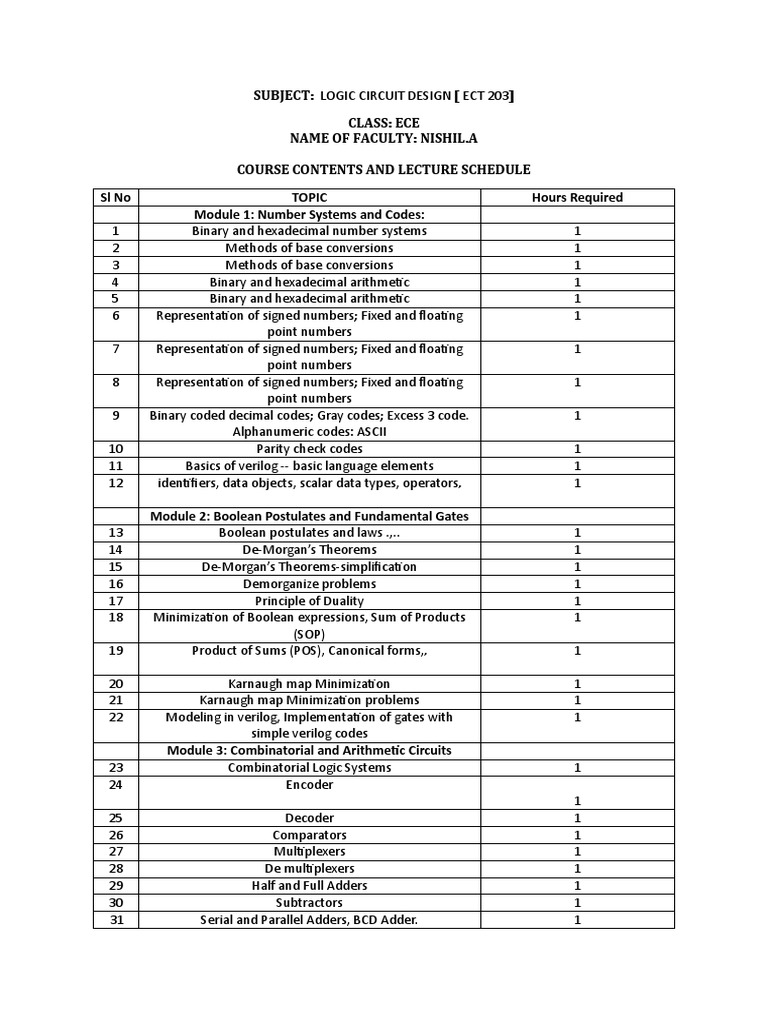 SUBJECT: LOGIC CIRCUIT DESIGN [ ECT 203]

CLASS: ECE
NAME OF FACULTY: NISHIL.A

COURSE CONTENTS AND LECTURE SCHEDULE

| Sl No | TOPIC | Hours Required |
|---|---|---|
| | Module 1: Number Systems and Codes: | |
| 1 | Binary and hexadecimal number systems | 1 |
| 2 | Methods of base conversions | 1 |
| 3 | Methods of base conversions | 1 |
| 4 | Binary and hexadecimal arithmetic | 1 |
| 5 | Binary and hexadecimal arithmetic | 1 |
| 6 | Representation of signed numbers; Fixed and floating point numbers | 1 |
| 7 | Representation of signed numbers; Fixed and floating point numbers | 1 |
| 8 | Representation of signed numbers; Fixed and floating point numbers | 1 |
| 9 | Binary coded decimal codes; Gray codes; Excess 3 code. Alphanumeric codes: ASCII | 1 |
| 10 | Parity check codes | 1 |
| 11 | Basics of verilog -- basic language elements | 1 |
| 12 | identifiers, data objects, scalar data types, operators, | 1 |
| | Module 2: Boolean Postulates and Fundamental Gates | |
| 13 | Boolean postulates and laws .,.. | 1 |
| 14 | De-Morgan's Theorems | 1 |
| 15 | De-Morgan's Theorems-simplification | 1 |
| 16 | Demorganize problems | 1 |
| 17 | Principle of Duality | 1 |
| 18 | Minimization of Boolean expressions, Sum of Products (SOP) | 1 |
| 19 | Product of Sums (POS), Canonical forms,. | 1 |
| 20 | Karnaugh map Minimization | 1 |
| 21 | Karnaugh map Minimization problems | 1 |
| 22 | Modeling in verilog, Implementation of gates with simple verilog codes | 1 |
| | Module 3: Combinatorial and Arithmetic Circuits | |
| 23 | Combinatorial Logic Systems | 1 |
| 24 | Encoder | 1 |
| 25 | Decoder | 1 |
| 26 | Comparators | 1 |
| 27 | Multiplexers | 1 |
| 28 | De multiplexers | 1 |
| 29 | Half and Full Adders | 1 |
| 30 | Subtractors | 1 |
| 31 | Serial and Parallel Adders, BCD Adder. | 1 |